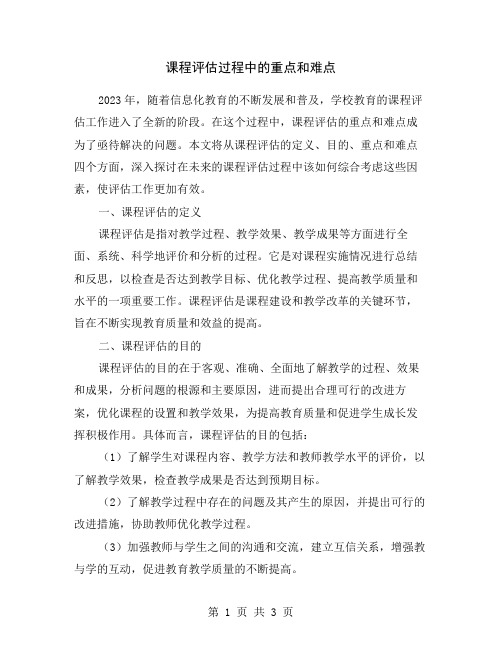 课程评估过程中的重点和难点

2023年，随着信息化教育的不断发展和普及，学校教育的课程评估工作进入了全新的阶段。在这个过程中，课程评估的重点和难点成为了亟待解决的问题。本文将从课程评估的定义、目的、重点和难点四个方面，深入探讨在未来的课程评估过程中该如何综合考虑这些因素，使评估工作更加有效。

一、课程评估的定义

课程评估是指对教学过程、教学效果、教学成果等方面进行全面、系统、科学地评价和分析的过程。它是对课程实施情况进行总结和反思，以检查是否达到教学目标、优化教学过程、提高教学质量和水平的一项重要工作。课程评估是课程建设和教学改革的关键环节，旨在不断实现教育质量和效益的提高。

二、课程评估的目的

课程评估的目的在于客观、准确、全面地了解教学的过程、效果和成果，分析问题的根源和主要原因，进而提出合理可行的改进方案，优化课程的设置和教学效果，为提高教育质量和促进学生成长发挥积极作用。具体而言，课程评估的目的包括：

（1）了解学生对课程内容、教学方法和教师教学水平的评价，以了解教学效果，检查教学成果是否达到预期目标。

（2）了解教学过程中存在的问题及其产生的原因，并提出可行的改进措施，协助教师优化教学过程。

（3）加强教师与学生之间的沟通和交流，建立互信关系，增强教与学的互动，促进教育教学质量的不断提高。

第 1 页 共 3 页